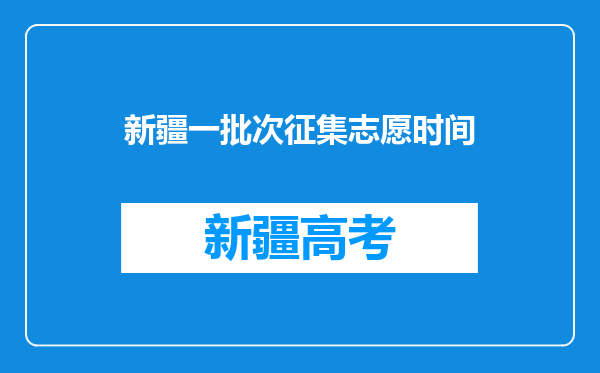 新疆一批次征集志愿时间

新疆高考